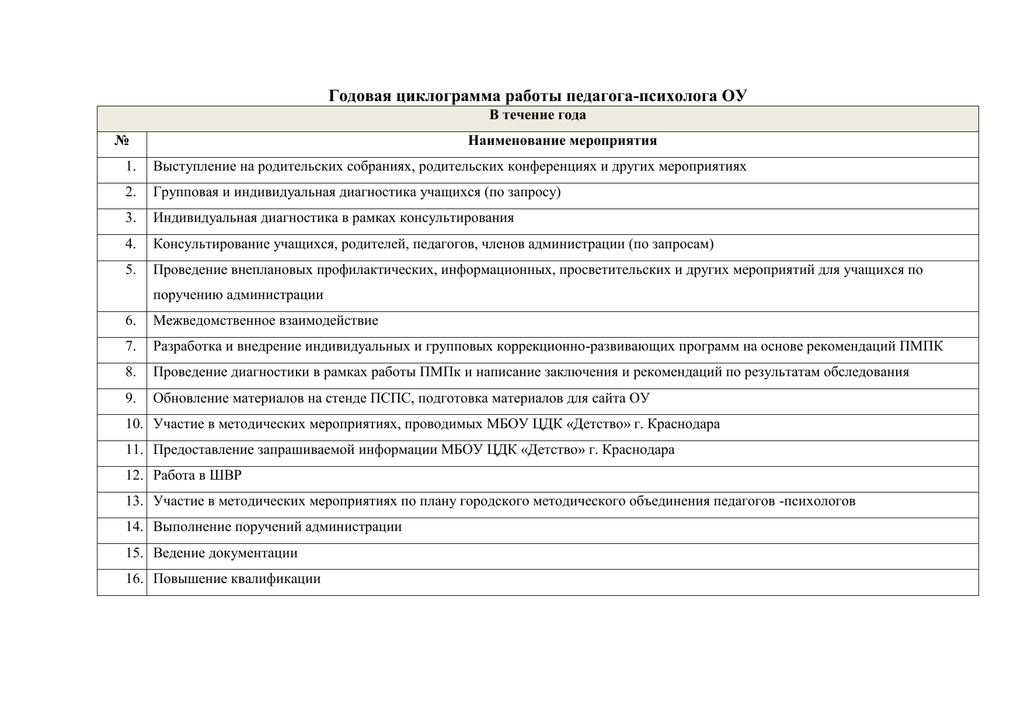 Годовая циклограмма работы педагога-психолога ОУ

| В течение года | |
|---|---|
| № | Наименование мероприятия |
| 1. | Выступление на родительских собраниях, родительских конференциях и других мероприятиях |
| 2. | Групповая и индивидуальная диагностика учащихся (по запросу) |
| 3. | Индивидуальная диагностика в рамках консультирования |
| 4. | Консультирование учащихся, родителей, педагогов, членов администрации (по запросам) |
| 5. | Проведение внеплановых профилактических, информационных, просветительских и других мероприятий для учащихся по поручению администрации |
| 6. | Межведомственное взаимодействие |
| 7. | Разработка и внедрение индивидуальных и групповых коррекционно-развивающих программ на основе рекомендаций ПМПК |
| 8. | Проведение диагностики в рамках работы ПМПк и написание заключения и рекомендаций по результатам обследования |
| 9. | Обновление материалов на стенде ПСПС, подготовка материалов для сайта ОУ |
| 10. | Участие в методических мероприятиях, проводимых МБОУ ЦДК «Детство» г. Краснодара |
| 11. | Предоставление запрашиваемой информации МБОУ ЦДК «Детство» г. Краснодара |
| 12. | Работа в ШВР |
| 13. | Участие в методических мероприятиях по плану городского методического объединения педагогов -психологов |
| 14. | Выполнение поручений администрации |
| 15. | Ведение документации |
| 16. | Повышение квалификации |